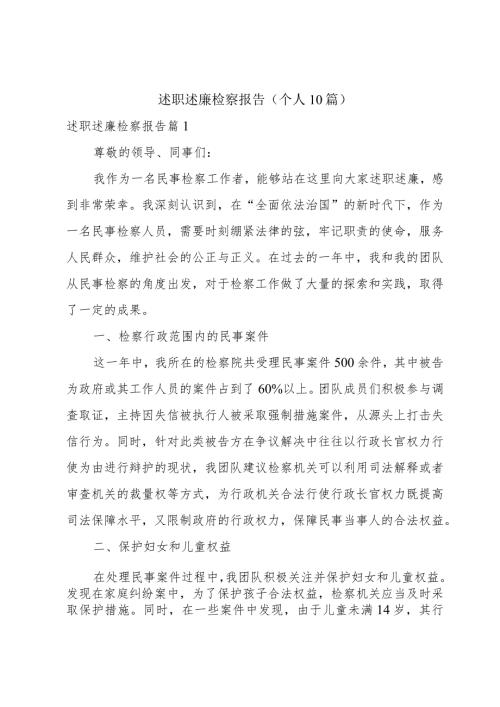 述职述廉检察报告（个人10篇）

述职述廉检察报告篇1

尊敬的领导、同事们：

我作为一名民事检察工作者，能够站在这里向大家述职述廉，感到非常荣幸。我深刻认识到，在“全面依法治国”的新时代下，作为一名民事检察人员，需要时刻绷紧法律的弦，牢记职责的使命，服务人民群众，维护社会的公正与正义。在过去的一年中，我和我的团队从民事检察的角度出发，对于检察工作做了大量的探索和实践，取得了一定的成果。

一、检察行政范围内的民事案件

这一年中，我所在的检察院共受理民事案件500余件，其中被告为政府或其工作人员的案件占到了60%以上。团队成员们积极参与调查取证，主持因失信被执行人被采取强制措施案件，从源头上打击失信行为。同时，针对此类被告方在争议解决中往往以行政长官权力行使为由进行辩护的现状，我团队建议检察机关可以利用司法解释或者审查机关的裁量权等方式，为行政机关合法行使行政长官权力既提高司法保障水平，又限制政府的行政权力，保障民事当事人的合法权益。

二、保护妇女和儿童权益

在处理民事案件过程中，我团队积极关注并保护妇女和儿童权益。发现在家庭纠纷案中，为了保护孩子合法权益，检察机关应当及时采取保护措施。同时，在一些案件中发现，由于儿童未满14岁，其行